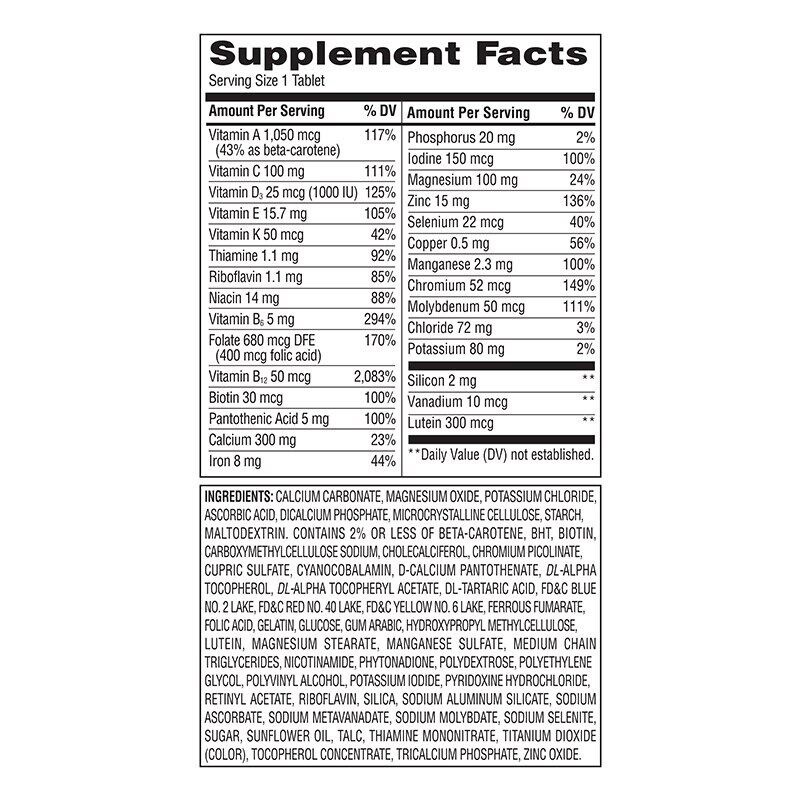 Supplement Facts
Serving Size 1 Tablet

| Amount Per Serving | % DV |
|---|---|
| Vitamin A 1,050 mcg (43% as beta-carotene) | 117% |
| Vitamin C 100 mg | 111% |
| Vitamin $D_3$ 25 mcg (1000 IU) | 125% |
| Vitamin E 15.7 mg | 105% |
| Vitamin K 50 mcg | 42% |
| Thiamine 1.1 mg | 92% |
| Riboflavin 1.1 mg | 85% |
| Niacin 14 mg | 88% |
| Vitamin $B_6$ 5 mg | 294% |
| Folate 680 mcg DFE (400 mcg folic acid) | 170% |
| Vitamin $B_{12}$ 50 mcg | 2,083% |
| Biotin 30 mcg | 100% |
| Pantothenic Acid 5 mg | 100% |
| Calcium 300 mg | 23% |
| Iron 8 mg | 44% |

| Amount Per Serving | % DV |
|---|---|
| Phosphorus 20 mg | 2% |
| Iodine 150 mcg | 100% |
| Magnesium 100 mg | 24% |
| Zinc 15 mg | 136% |
| Selenium 22 mcg | 40% |
| Copper 0.5 mg | 56% |
| Manganese 2.3 mg | 100% |
| Chromium 52 mcg | 149% |
| Molybdenum 50 mcg | 111% |
| Chloride 72 mg | 3% |
| Potassium 80 mg | 2% |
| Silicon 2 mg | ** |
| Vanadium 10 mcg | ** |
| Lutein 300 mcg | ** |

**Daily Value (DV) not established.

INGREDIENTS: CALCIUM CARBONATE, MAGNESIUM OXIDE, POTASSIUM CHLORIDE, ASCORBIC ACID, DICALCIUM PHOSPHATE, MICROCRYSTALLINE CELLULOSE, STARCH, MALTODEXTRIN. CONTAINS 2% OR LESS OF BETA-CAROTENE, BHT, BIOTIN, CARBOXYMETHYLCELLULOSE SODIUM, CHOLECALCIFEROL, CHROMIUM PICOLINATE, CUPRIC SULFATE, CYANOCOBALAMIN, D-CALCIUM PANTOTHENATE, DL-ALPHA TOCOPHEROL, DL-ALPHA TOCOPHERYL ACETATE, DL-TARTARIC ACID, FD&C BLUE NO. 2 LAKE, FD&C RED NO. 40 LAKE, FD&C YELLOW NO. 6 LAKE, FERROUS FUMARATE, FOLIC ACID, GELATIN, GLUCOSE, GUM ARABIC, HYDROXYPROPYL METHYLCELLULOSE, LUTEIN, MAGNESIUM STEARATE, MANGANESE SULFATE, MEDIUM CHAIN TRIGLYCERIDES, NICOTINAMIDE, PHYTONADIONE, POLYDEXTROSE, POLYETHYLENE GLYCOL, POLYVINYL ALCOHOL, POTASSIUM IODIDE, PYRIDOXINE HYDROCHLORIDE, RETINYL ACETATE, RIBOFLAVIN, SILICA, SODIUM ALUMINUM SILICATE, SODIUM ASCORBATE, SODIUM METAVANADATE, SODIUM MOLYBDATE, SODIUM SELENITE, SUGAR, SUNFLOWER OIL, TALC, THIAMINE MONONITRATE, TITANIUM DIOXIDE (COLOR), TOCOPHEROL CONCENTRATE, TRICALCIUM PHOSPHATE, ZINC OXIDE.